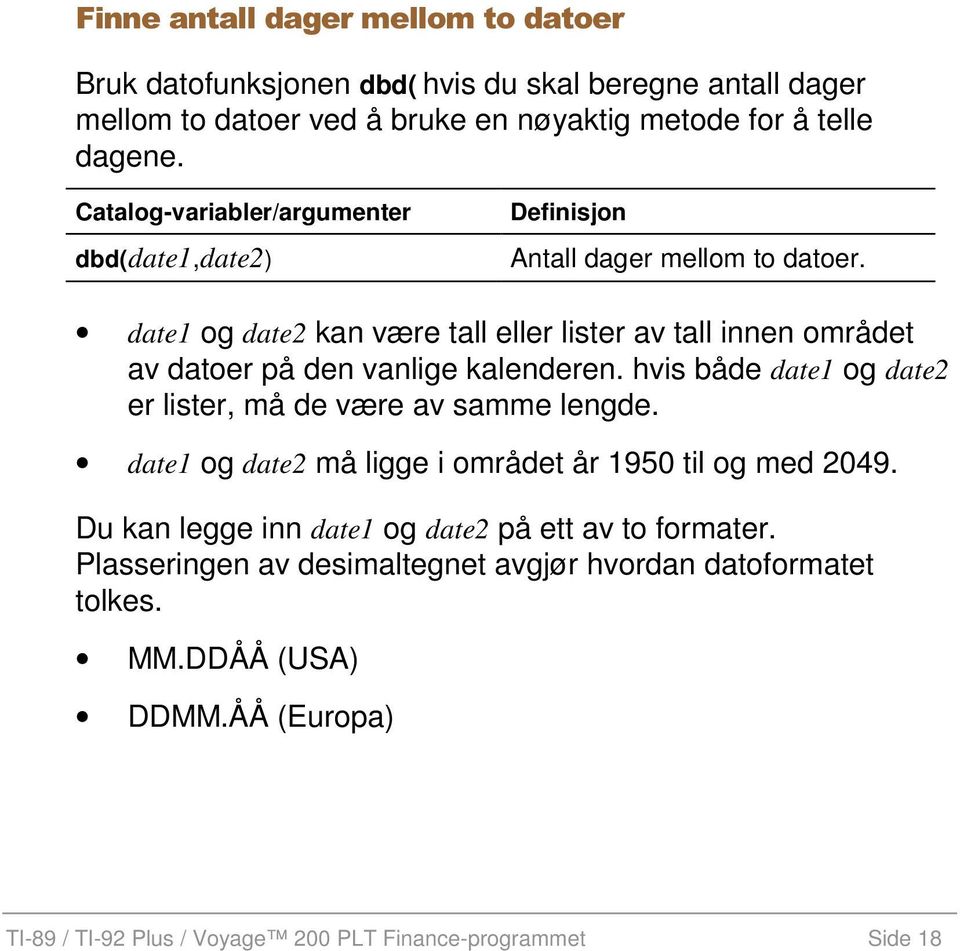 Finne antall dager mellom to datoer

Bruk datofunksjonen dbd( hvis du skal beregne antall dager mellom to datoer ved å bruke en nøyaktig metode for å telle dagene.

| Catalog-variabler/argumenter | Definisjon |
|---|---|
| dbd(date1,date2) | Antall dager mellom to datoer. |

• date1 og date2 kan være tall eller lister av tall innen området av datoer på den vanlige kalenderen. hvis både date1 og date2 er lister, må de være av samme lengde.

• date1 og date2 må ligge i området år 1950 til og med 2049.

Du kan legge inn date1 og date2 på ett av to formater. Plasseringen av desimaltegnet avgjør hvordan datoformatet tolkes.

• MM.DDÅÅ (USA)

• DDMM.ÅÅ (Europa)

TI-89 / TI-92 Plus / Voyage™ 200 PLT Finance-programmet Side 18